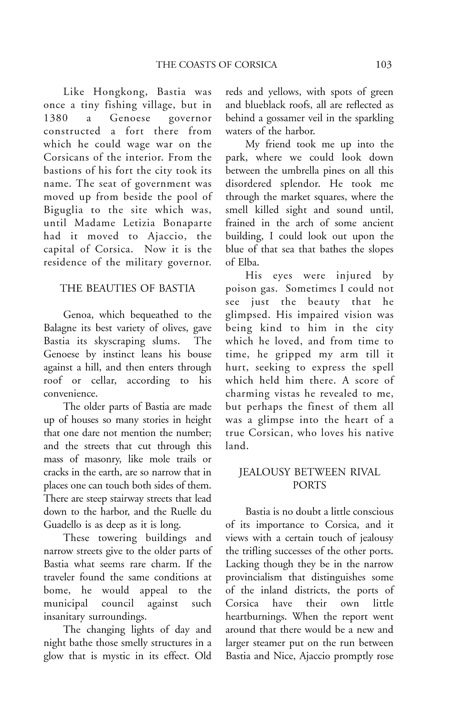 THE COASTS OF CORSICA 103

Like Hongkong, Bastia was once a tiny fishing village, but in 1380 a Genoese governor constructed a fort there from which he could wage war on the Corsicans of the interior. From the bastions of his fort the city took its name. The seat of government was moved up from beside the pool of Biguglia to the site which was, until Madame Letizia Bonaparte had it moved to Ajaccio, the capital of Corsica. Now it is the residence of the military governor.

THE BEAUTIES OF BASTIA

Genoa, which bequeathed to the Balagne its best variety of olives, gave Bastia its skyscraping slums. The Genoese by instinct leans his bouse against a hill, and then enters through roof or cellar, according to his convenience.

The older parts of Bastia are made up of houses so many stories in height that one dare not mention the number; and the streets that cut through this mass of masonry, like mole trails or cracks in the earth, are so narrow that in places one can touch both sides of them. There are steep stairway streets that lead down to the harbor, and the Ruelle du Guadello is as deep as it is long.

These towering buildings and narrow streets give to the older parts of Bastia what seems rare charm. If the traveler found the same conditions at bome, he would appeal to the municipal council against such insanitary surroundings.

The changing lights of day and night bathe those smelly structures in a glow that is mystic in its effect. Old reds and yellows, with spots of green and blueblack roofs, all are reflected as behind a gossamer veil in the sparkling waters of the harbor.

My friend took me up into the park, where we could look down between the umbrella pines on all this disordered splendor. He took me through the market squares, where the smell killed sight and sound until, frained in the arch of some ancient building, I could look out upon the blue of that sea that bathes the slopes of Elba.

His eyes were injured by poison gas. Sometimes I could not see just the beauty that he glimpsed. His impaired vision was being kind to him in the city which he loved, and from time to time, he gripped my arm till it hurt, seeking to express the spell which held him there. A score of charming vistas he revealed to me, but perhaps the finest of them all was a glimpse into the heart of a true Corsican, who loves his native land.

JEALOUSY BETWEEN RIVAL PORTS

Bastia is no doubt a little conscious of its importance to Corsica, and it views with a certain touch of jealousy the trifling successes of the other ports. Lacking though they be in the narrow provincialism that distinguishes some of the inland districts, the ports of Corsica have their own little heartburnings. When the report went around that there would be a new and larger steamer put on the run between Bastia and Nice, Ajaccio promptly rose